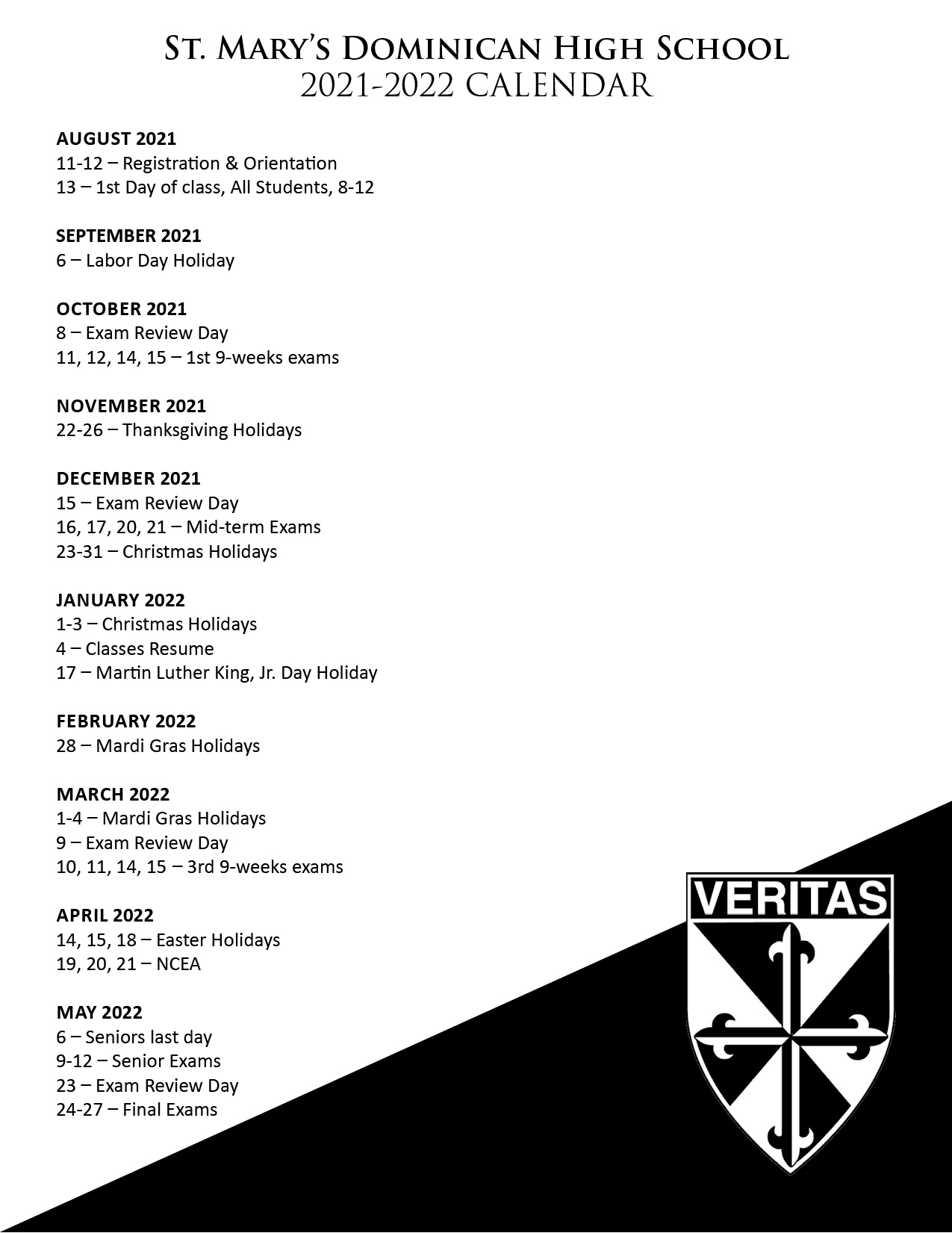 St. Mary's Dominican High School
2021-2022 CALENDAR

AUGUST 2021
11-12 – Registration & Orientation
13 – 1st Day of class, All Students, 8-12

SEPTEMBER 2021
6 – Labor Day Holiday

OCTOBER 2021
8 – Exam Review Day
11, 12, 14, 15 – 1st 9-weeks exams

NOVEMBER 2021
22-26 – Thanksgiving Holidays

DECEMBER 2021
15 – Exam Review Day
16, 17, 20, 21 – Mid-term Exams
23-31 – Christmas Holidays

JANUARY 2022
1-3 – Christmas Holidays
4 – Classes Resume
17 – Martin Luther King, Jr. Day Holiday

FEBRUARY 2022
28 – Mardi Gras Holidays

MARCH 2022
1-4 – Mardi Gras Holidays
9 – Exam Review Day
10, 11, 14, 15 – 3rd 9-weeks exams

APRIL 2022
14, 15, 18 – Easter Holidays
19, 20, 21 – NCEA

MAY 2022
6 – Seniors last day
9-12 – Senior Exams
23 – Exam Review Day
24-27 – Final Exams

VERITAS